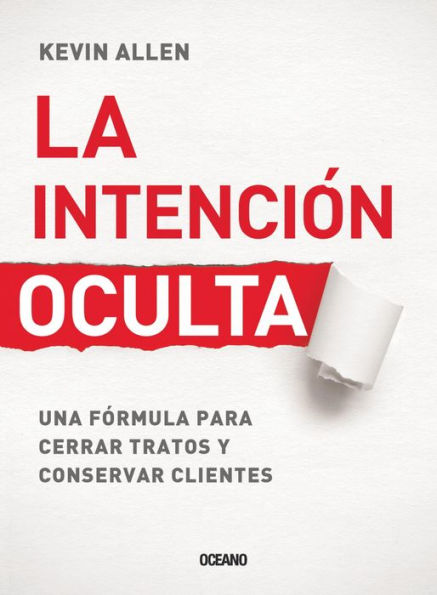 KEVIN ALLEN

LA INTENCIÓN OCULTA

UNA FÓRMULA PARA CERRAR TRATOS Y CONSERVAR CLIENTES

OCEANO